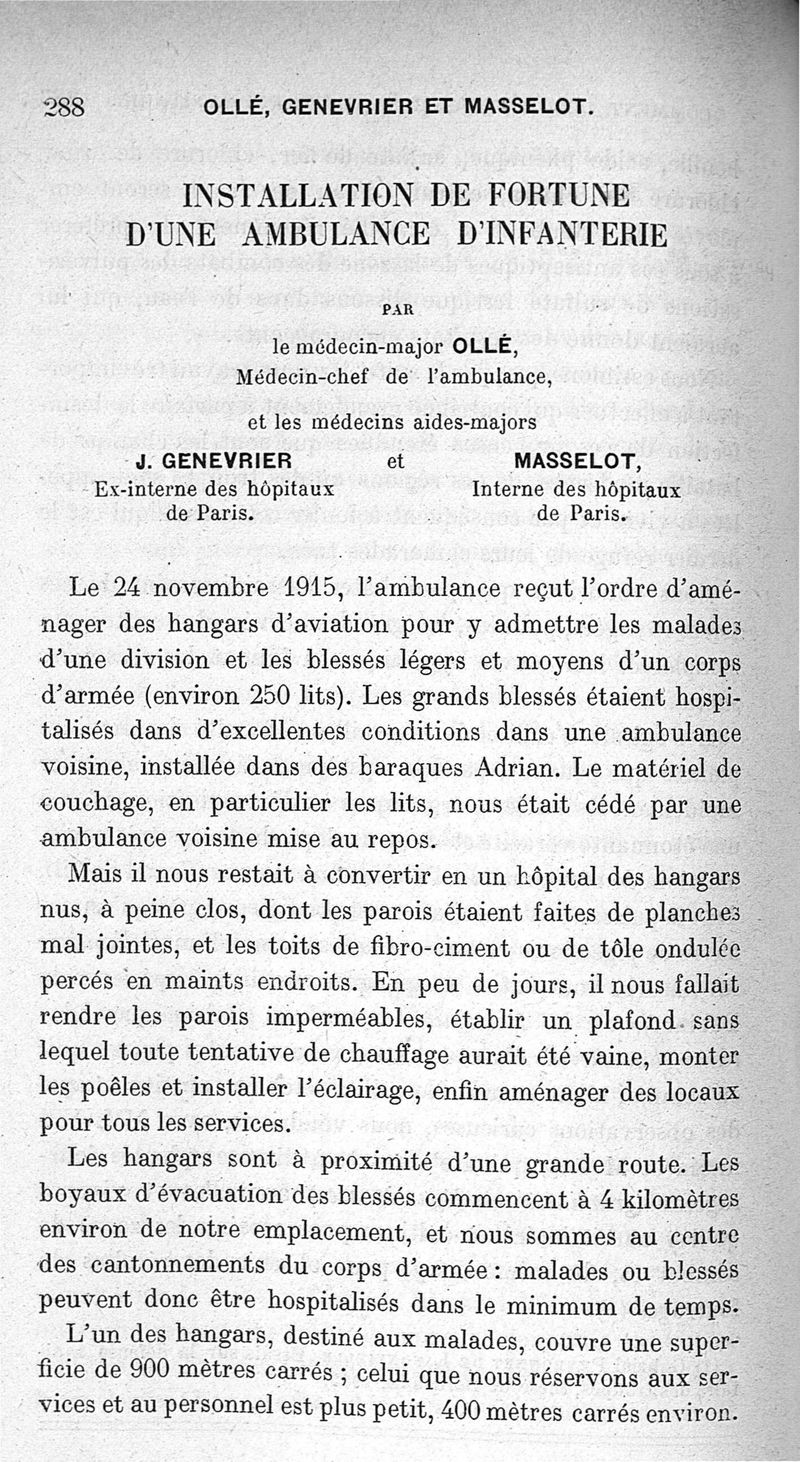 288 OLLÉ, GENEVRIER ET MASSELOT.

INSTALLATION DE FORTUNE D'UNE AMBULANCE D'INFANTERIE

PAR

le médecin-major OLLÉ,
Médecin-chef de l'ambulance,

et les médecins aides-majors

J. GENEVRIER
Ex-interne des hôpitaux de Paris.

et

MASSELOT,
Interne des hôpitaux de Paris.

Le 24 novembre 1915, l'ambulance reçut l'ordre d'aménager des hangars d'aviation pour y admettre les malades d'une division et les blessés légers et moyens d'un corps d'armée (environ 250 lits). Les grands blessés étaient hospitalisés dans d'excellentes conditions dans une ambulance voisine, installée dans des baraques Adrian. Le matériel de couchage, en particulier les lits, nous était cédé par une ambulance voisine mise au repos.

Mais il nous restait à convertir en un hôpital des hangars nus, à peine clos, dont les parois étaient faites de planches mal jointes, et les toits de fibro-ciment ou de tôle ondulée percés en maints endroits. En peu de jours, il nous fallait rendre les parois imperméables, établir un plafond sans lequel toute tentative de chauffage aurait été vaine, monter les poêles et installer l'éclairage, enfin aménager des locaux pour tous les services.

Les hangars sont à proximité d'une grande route. Les boyaux d'évacuation des blessés commencent à 4 kilomètres environ de notre emplacement, et nous sommes au centre des cantonnements du corps d'armée : malades ou blessés peuvent donc être hospitalisés dans le minimum de temps.

L'un des hangars, destiné aux malades, couvre une superficie de 900 mètres carrés ; celui que nous réservons aux services et au personnel est plus petit, 400 mètres carrés environ.